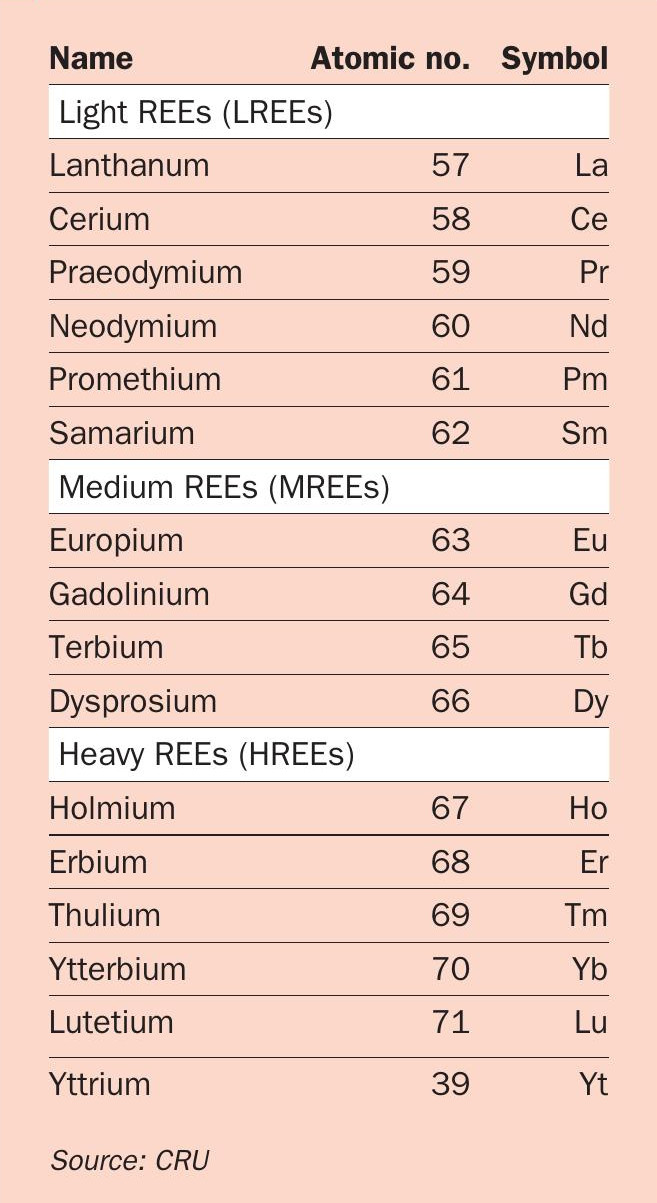 | Name | Atomic no. | Symbol |
|---|---|---|
| Light REEs (LREEs) | | |
| Lanthanum | 57 | La |
| Cerium | 58 | Ce |
| Praeodymium | 59 | Pr |
| Neodymium | 60 | Nd |
| Promethium | 61 | Pm |
| Samarium | 62 | Sm |
| Medium REEs (MREEs) | | |
| Europium | 63 | Eu |
| Gadolinium | 64 | Gd |
| Terbium | 65 | Tb |
| Dysprosium | 66 | Dy |
| Heavy REEs (HREEs) | | |
| Holmium | 67 | Ho |
| Erbium | 68 | Er |
| Thulium | 69 | Tm |
| Ytterbium | 70 | Yb |
| Lutetium | 71 | Lu |
| Yttrium | 39 | Yt |

Source: CRU